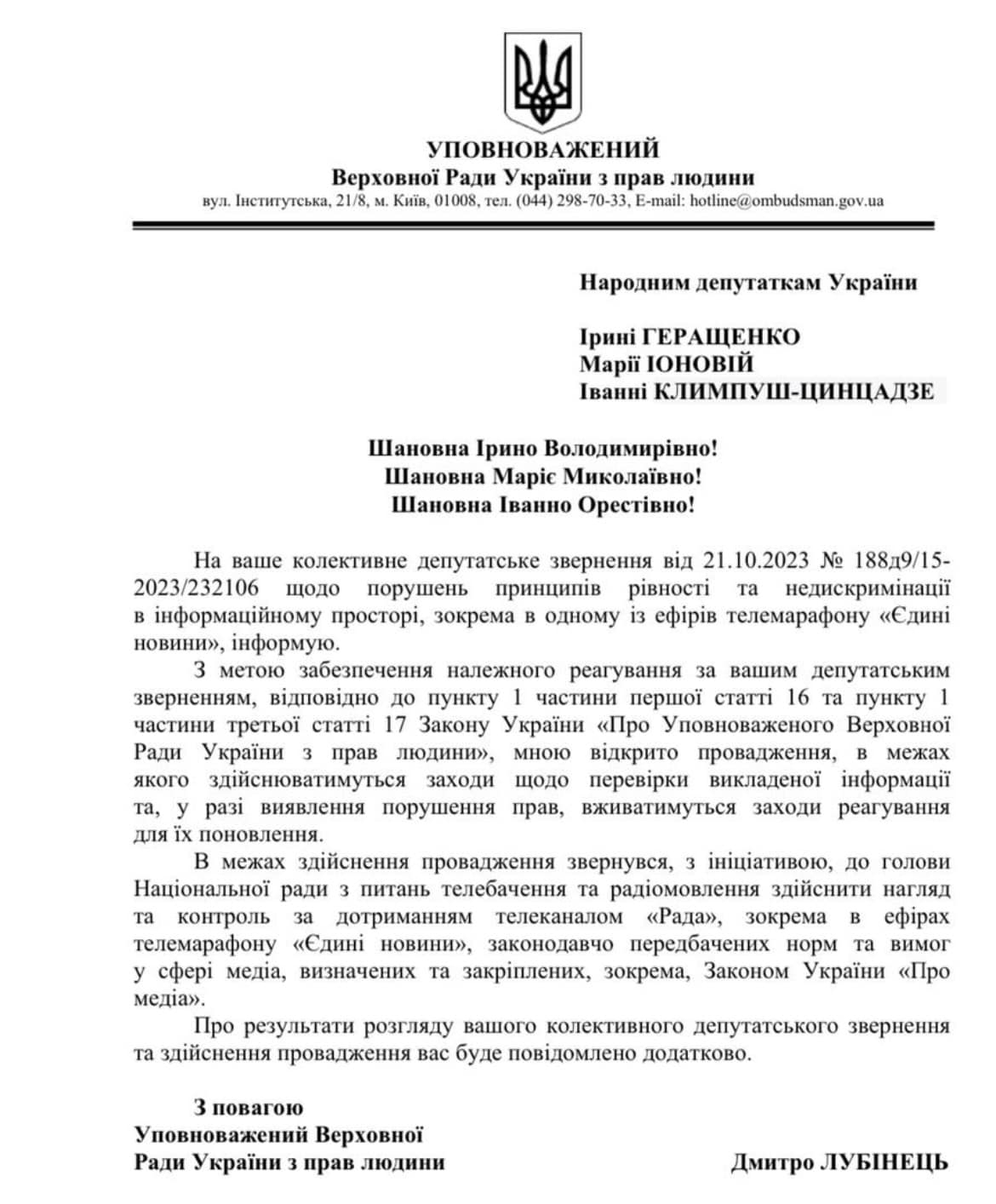 УПОВНОВАЖЕНИЙ
Верховної Ради України з прав людини
вул. Інститутська, 21/8, м. Київ, 01008, тел. (044) 298-70-33, E-mail: hotline@ombudsman.gov.ua

Народним депутаткам України

Ірині ГЕРАЩЕНКО
Марії ІОНОВІЙ
Іванні КЛИМПУШ-ЦИНЦАДЗЕ

Шановна Ірино Володимирівно!
Шановна Маріє Миколаївно!
Шановна Іванно Орестівно!

На ваше колективне депутатське звернення від 21.10.2023 № 188д9/15-2023/232106 щодо порушень принципів рівності та недискримінації в інформаційному просторі, зокрема в одному із ефірів телемарафону «Єдині новини», інформую.

З метою забезпечення належного реагування за вашим депутатським зверненням, відповідно до пункту 1 частини першої статті 16 та пункту 1 частини третьої статті 17 Закону України «Про Уповноваженого Верховної Ради України з прав людини», мною відкрито провадження, в межах якого здійснюватимуться заходи щодо перевірки викладеної інформації та, у разі виявлення порушення прав, вживатимуться заходи реагування для їх поновлення.

В межах здійснення провадження звернувся, з ініціативою, до голови Національної ради з питань телебачення та радіомовлення здійснити нагляд та контроль за дотриманням телеканалом «Рада», зокрема в ефірах телемарафону «Єдині новини», законодавчо передбачених норм та вимог у сфері медіа, визначених та закріплених, зокрема, Законом України «Про медіа».

Про результати розгляду вашого колективного депутатського звернення та здійснення провадження вас буде повідомлено додатково.

З повагою
Уповноважений Верховної
Ради України з прав людини Дмитро ЛУБІНЕЦЬ